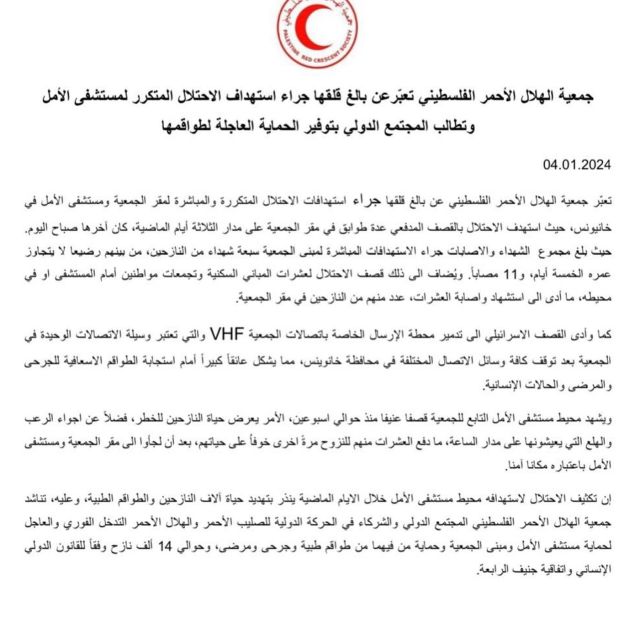 جمعية الهلال الأحمر الفلسطيني
PALESTINE RED CRESCENT SOCIETY

جمعية الهلال الأحمر الفلسطيني تعبّرعن بالغ قلقها جراء استهداف الاحتلال المتكرر لمستشفى الأمل وتطالب المجتمع الدولي بتوفير الحماية العاجلة لطواقمها

04.01.2024

تعبّر جمعية الهلال الأحمر الفلسطيني عن بالغ قلقها جراء استهدافات الاحتلال المتكررة والمباشرة لمقر الجمعية ومستشفى الأمل في خانيونس، حيث استهدف الاحتلال بالقصف المدفعي عدة طوابق في مقر الجمعية على مدار الثلاثة أيام الماضية، كان آخرها صباح اليوم. حيث بلغ مجموع الشهداء والاصابات جراء الاستهدافات المباشرة لمبنى الجمعية سبعة شهداء من النازحين، من بينهم رضيعا لا يتجاوز عمره الخمسة أيام، و11 مصاباً. ويُضاف الى ذلك قصف الاحتلال لعشرات المباني السكنية وتجمعات مواطنين أمام المستشفى او في محيطه، ما أدى الى استشهاد واصابة العشرات، عدد منهم من النازحين في مقر الجمعية.

كما وأدى القصف الاسرائيلي الى تدمير محطة الإرسال الخاصة باتصالات الجمعية VHF والتي تعتبر وسيلة الاتصالات الوحيدة في الجمعية بعد توقف كافة وسائل الاتصال المختلفة في محافظة خانيونس، مما يشكل عائقاً كبيراً أمام استجابة الطواقم الاسعافية للجرحى والمرضى والحالات الإنسانية.

ويشهد محيط مستشفى الأمل التابع للجمعية قصفا عنيفا منذ حوالي اسبوعين، الأمر يعرض حياة النازحين للخطر، فضلاً عن اجواء الرعب والهلع التي يعيشونها على مدار الساعة، ما دفع العشرات منهم للنزوح مرةً اخرى خوفاً على حياتهم، بعد أن لجأوا الى مقر الجمعية ومستشفى الأمل باعتباره مكانا آمنا.

إن تكثيف الاحتلال لاستهدافه محيط مستشفى الأمل خلال الايام الماضية ينذر بتهديد حياة آلاف النازحين والطواقم الطبية، وعليه، تناشد جمعية الهلال الأحمر الفلسطيني المجتمع الدولي والشركاء في الحركة الدولية للصليب الأحمر والهلال الأحمر التدخل الفوري والعاجل لحماية مستشفى الأمل ومبنى الجمعية وحماية من فيهما من طواقم طبية وجرحى ومرضى، وحوالي 14 ألف نازح وفقاً للقانون الدولي الإنساني واتفاقية جنيف الرابعة.